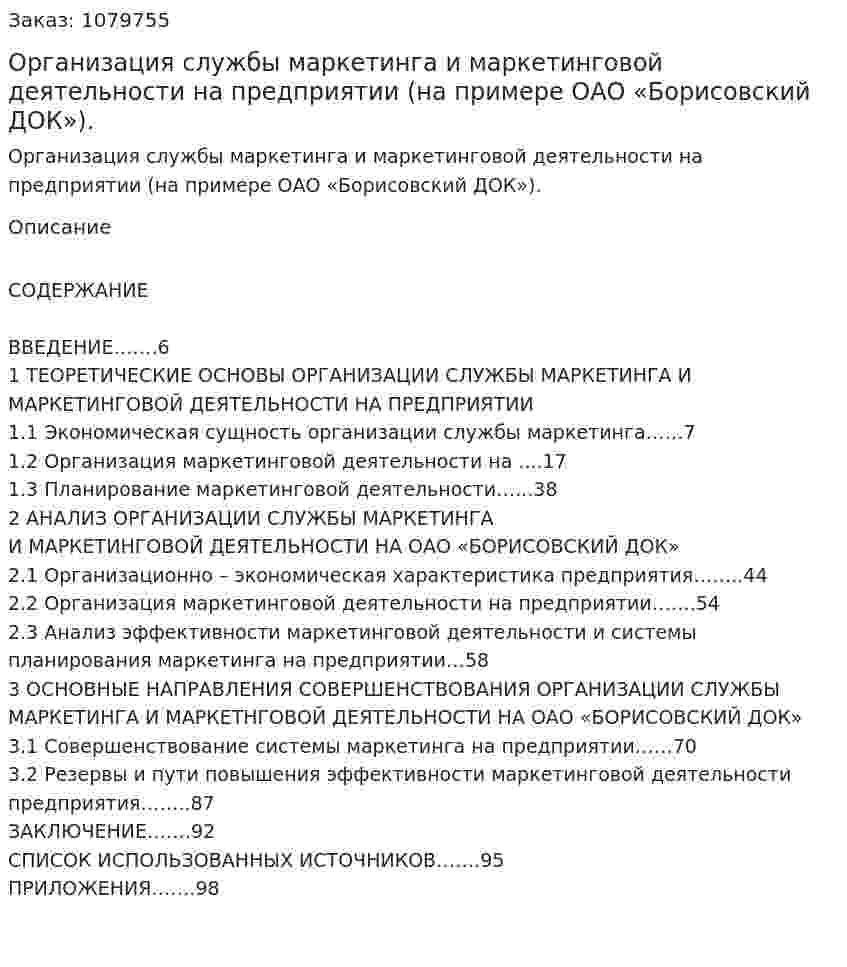 Заказ: 1079755

Организация службы маркетинга и маркетинговой деятельности на предприятии (на примере ОАО «Борисовский ДОК»).

Организация службы маркетинга и маркетинговой деятельности на предприятии (на примере ОАО «Борисовский ДОК»).

Описание

СОДЕРЖАНИЕ

ВВЕДЕНИЕ…….6
1 ТЕОРЕТИЧЕСКИЕ ОСНОВЫ ОРГАНИЗАЦИИ СЛУЖБЫ МАРКЕТИНГА И МАРКЕТИНГОВОЙ ДЕЯТЕЛЬНОСТИ НА ПРЕДПРИЯТИИ
1.1 Экономическая сущность организации службы маркетинга……7
1.2 Организация маркетинговой деятельности на ….17
1.3 Планирование маркетинговой деятельности……38
2 АНАЛИЗ ОРГАНИЗАЦИИ СЛУЖБЫ МАРКЕТИНГА
И МАРКЕТИНГОВОЙ ДЕЯТЕЛЬНОСТИ НА ОАО «БОРИСОВСКИЙ ДОК»
2.1 Организационно – экономическая характеристика предприятия……..44
2.2 Организация маркетинговой деятельности на предприятии…….54
2.3 Анализ эффективности маркетинговой деятельности и системы планирования маркетинга на предприятии…58
3 ОСНОВНЫЕ НАПРАВЛЕНИЯ СОВЕРШЕНСТВОВАНИЯ ОРГАНИЗАЦИИ СЛУЖБЫ МАРКЕТИНГА И МАРКЕТНГОВОЙ ДЕЯТЕЛЬНОСТИ НА ОАО «БОРИСОВСКИЙ ДОК»
3.1 Совершенствование системы маркетинга на предприятии……70
3.2 Резервы и пути повышения эффективности маркетинговой деятельности предприятия……..87
ЗАКЛЮЧЕНИЕ…….92
СПИСОК ИСПОЛЬЗОВАННЫХ ИСТОЧНИКОВ…….95
ПРИЛОЖЕНИЯ…….98